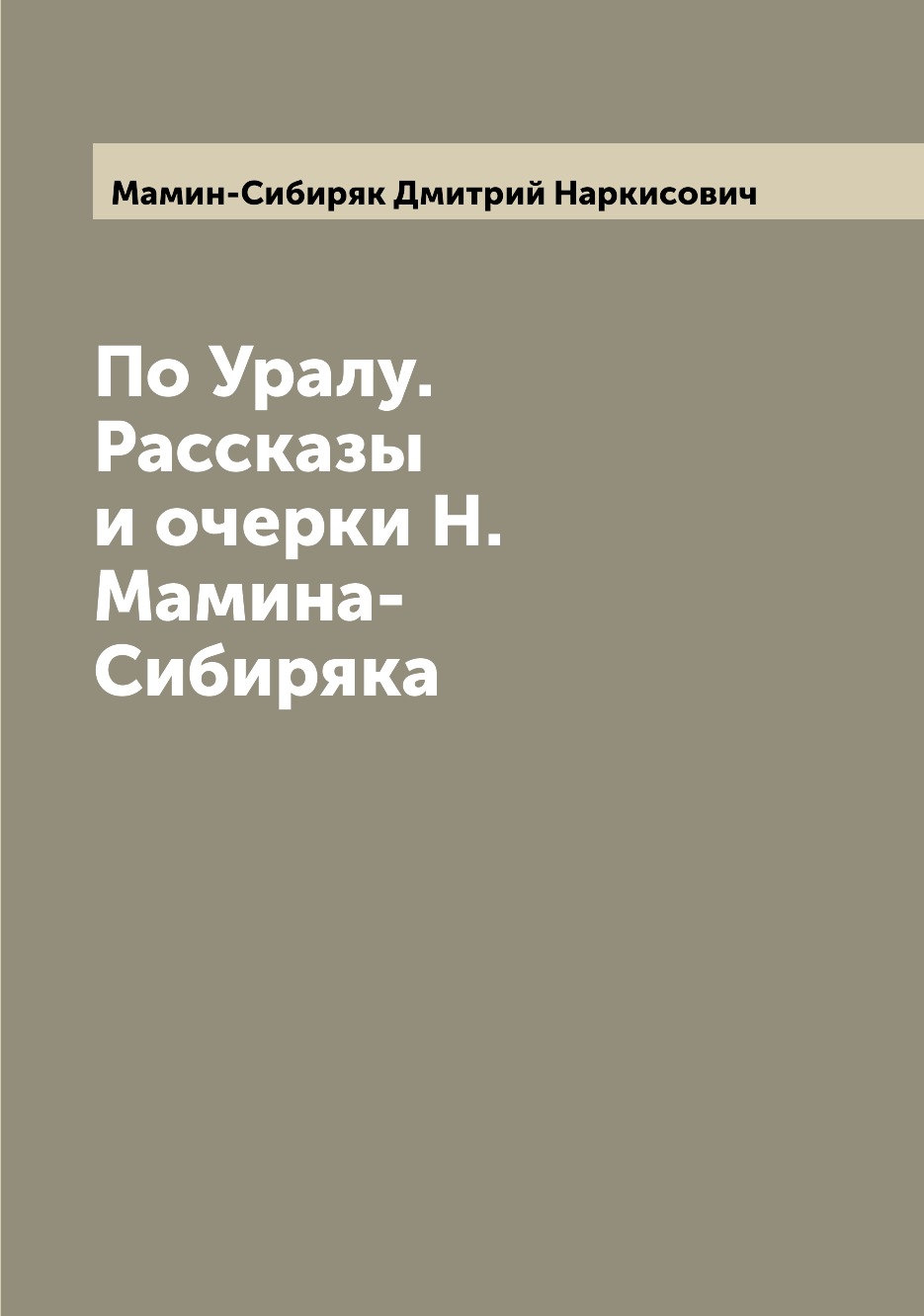 Мамин-Сибиряк Дмитрий Наркисович

По Уралу. Рассказы и очерки Н. Мамина-Сибиряка